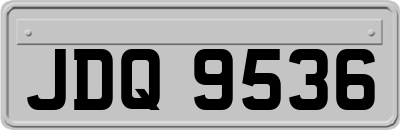 JDQ 9536